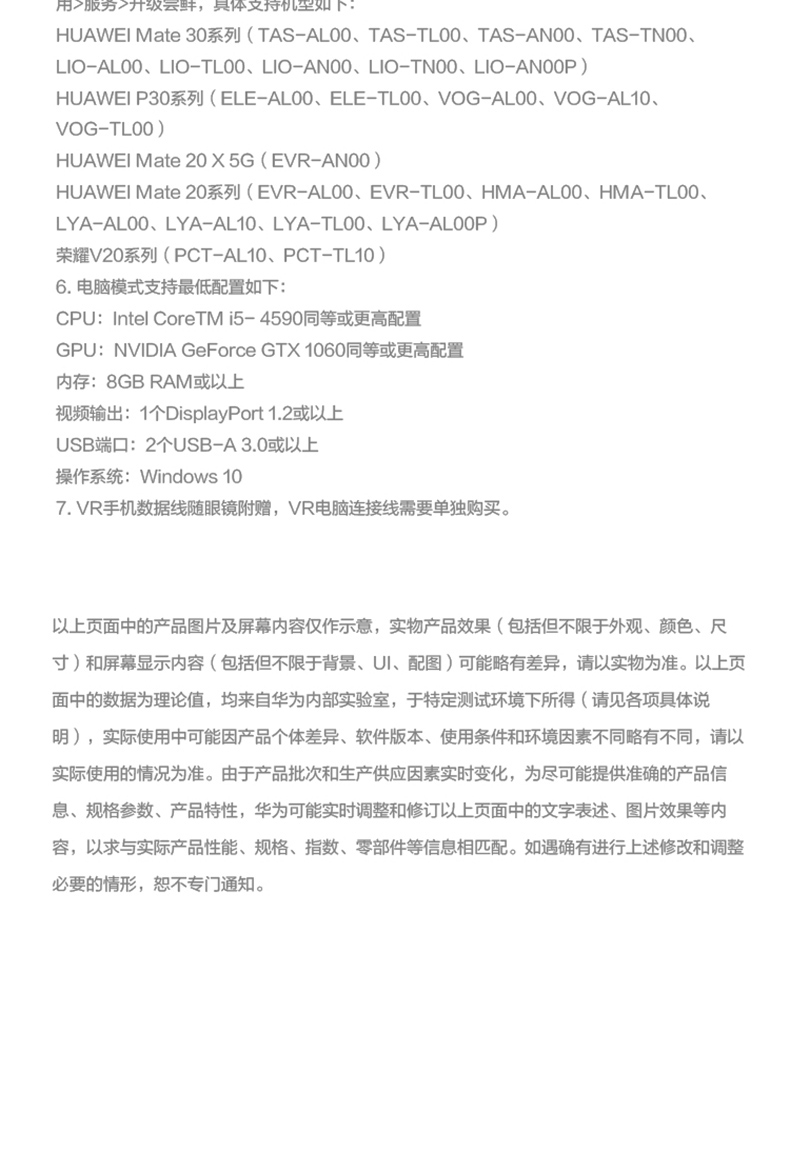 用>服务>升级尝鲜，具体支持机型如下：
HUAWEI Mate 30系列（TAS-AL00、TAS-TL00、TAS-AN00、TAS-TN00、LIO-AL00、LIO-TL00、LIO-AN00、LIO-TN00、LIO-AN00P）
HUAWEI P30系列（ELE-AL00、ELE-TL00、VOG-AL00、VOG-AL10、VOG-TL00）
HUAWEI Mate 20 X 5G（EVR-AN00）
HUAWEI Mate 20系列（EVR-AL00、EVR-TL00、HMA-AL00、HMA-TL00、LYA-AL00、LYA-AL10、LYA-TL00、LYA-AL00P）
荣耀V20系列（PCT-AL10、PCT-TL10）
6. 电脑模式支持最低配置如下：
CPU：Intel CoreTM i5- 4590同等或更高配置
GPU：NVIDIA GeForce GTX 1060同等或更高配置
内存：8GB RAM或以上
视频输出：1个DisplayPort 1.2或以上
USB端口：2个USB-A 3.0或以上
操作系统：Windows 10
7. VR手机数据线随眼镜附赠，VR电脑连接线需要单独购买。

以上页面中的产品图片及屏幕内容仅作示意，实物产品效果（包括但不限于外观、颜色、尺寸）和屏幕显示内容（包括但不限于背景、UI、配图）可能略有差异，请以实物为准。以上页面中的数据为理论值，均来自华为内部实验室，于特定测试环境下所得（请见各项具体说明），实际使用中可能因产品个体差异、软件版本、使用条件和环境因素不同略有不同，请以实际使用的情况为准。由于产品批次和生产供应因素实时变化，为尽可能提供准确的产品信息、规格参数、产品特性，华为可能实时调整和修订以上页面中的文字表述、图片效果等内容，以求与实际产品性能、规格、指数、零部件等信息相匹配。如遇确有进行上述修改和调整必要的情形，恕不专门通知。